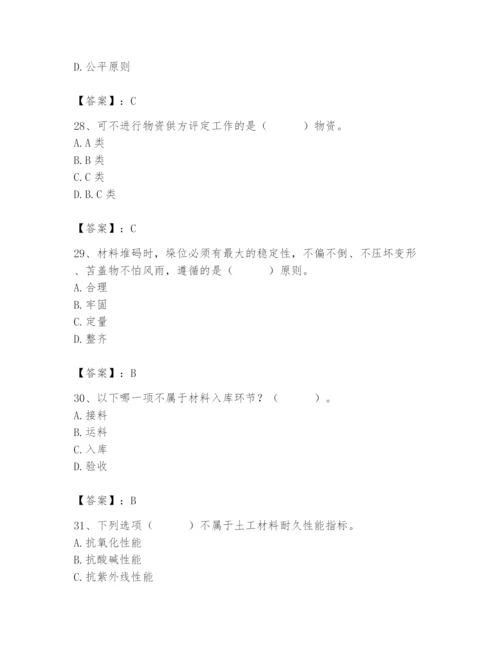 D. 公平原则

【答案】：C

28、可不进行物资供方评定工作的是（　　）物资。
A. A 类
B. B 类
C. C 类
D. B. C 类

【答案】：C

29、材料堆码时，垛位必须有最大的稳定性，不偏不倒、不压坏变形、苫盖物不怕风雨，遵循的是（　　）原则。
A. 合理
B. 牢固
C. 定量
D. 整齐

【答案】：B

30、以下哪一项不属于材料入库环节？（　　）。
A. 接料
B. 运料
C. 入库
D. 验收

【答案】：B

31、下列选项（　　）不属于土工材料耐久性能指标。
A. 抗氧化性能
B. 抗酸碱性能
C. 抗紫外线性能